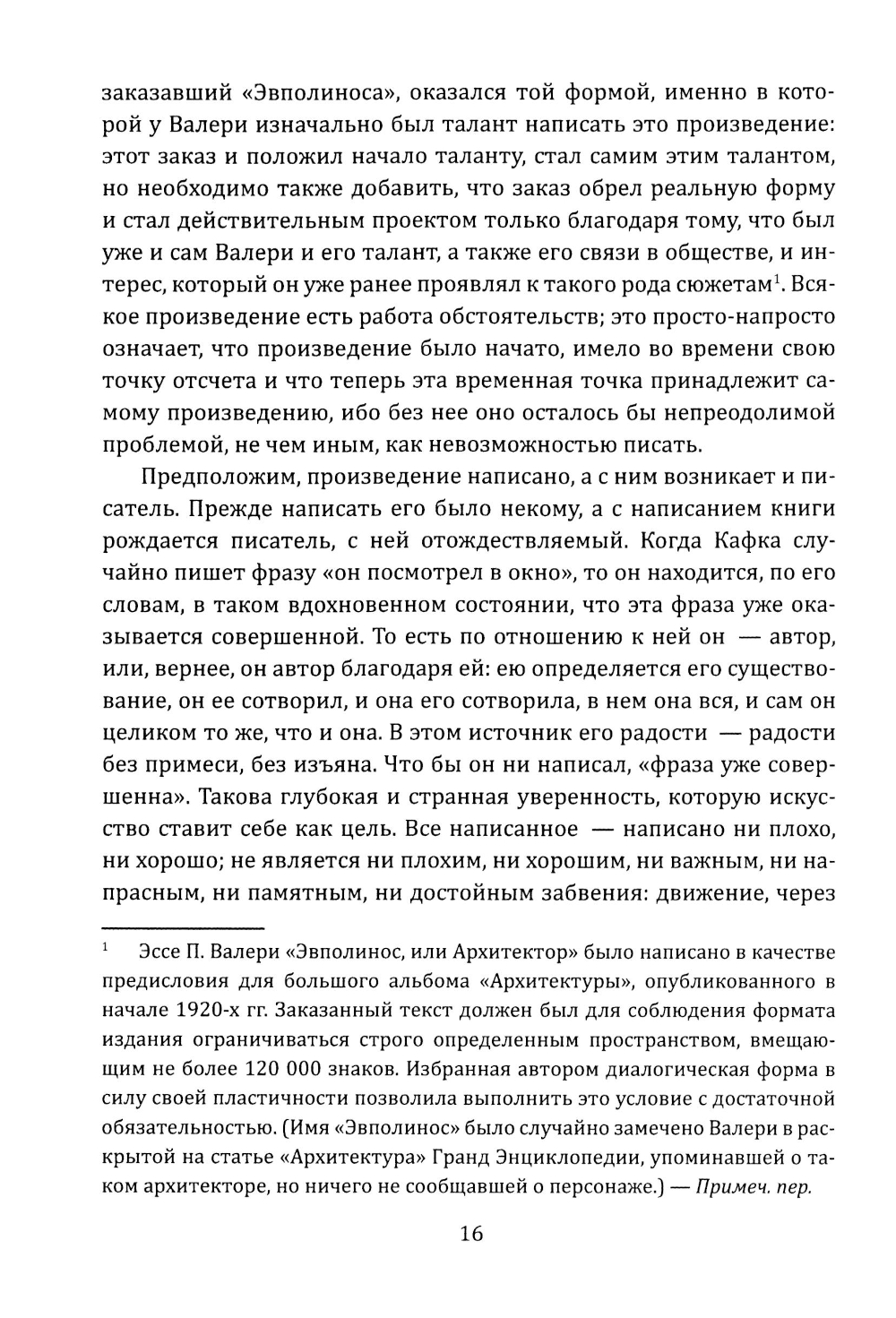 заказавший «Эвполиноса», оказался той формой, именно в которой у Валери изначально был талант написать это произведение: этот заказ и положил начало таланту, стал самим этим талантом, но необходимо также добавить, что заказ обрел реальную форму и стал действительным проектом только благодаря тому, что был уже и сам Валери и его талант, а также его связи в обществе, и интерес, который он уже ранее проявлял к такого рода сюжетам$^1$. Всякое произведение есть работа обстоятельств; это просто-напросто означает, что произведение было начато, имело во времени свою точку отсчета и что теперь эта временная точка принадлежит самому произведению, ибо без нее оно осталось бы непреодолимой проблемой, не чем иным, как невозможностью писать.

Предположим, произведение написано, а с ним возникает и писатель. Прежде написать его было некому, а с написанием книги рождается писатель, с ней отождествляемый. Когда Кафка случайно пишет фразу «он посмотрел в окно», то он находится, по его словам, в таком вдохновенном состоянии, что эта фраза уже оказывается совершенной. То есть по отношению к ней он — автор, или, вернее, он автор благодаря ей: ею определяется его существование, он ее сотворил, и она его сотворила, в нем она вся, и сам он целиком то же, что и она. В этом источник его радости — радости без примеси, без изъяна. Что бы он ни написал, «фраза уже совершенна». Такова глубокая и странная уверенность, которую искусство ставит себе как цель. Все написанное — написано ни плохо, ни хорошо; не является ни плохим, ни хорошим, ни важным, ни напрасным, ни памятным, ни достойным забвения: движение, через

$^1$ Эссе П. Валери «Эвполинос, или Архитектор» было написано в качестве предисловия для большого альбома «Архитектуры», опубликованного в начале 1920-х гг. Заказанный текст должен был для соблюдения формата издания ограничиваться строго определенным пространством, вмещающим не более 120 000 знаков. Избранная автором диалогическая форма в силу своей пластичности позволила выполнить это условие с достаточной обязательностью. (Имя «Эвполинос» было случайно замечено Валери в раскрытой на статье «Архитектура» Гранд Энциклопедии, упоминавшей о таком архитекторе, но ничего не сообщавшей о персонаже.) — Примеч. пер.

16